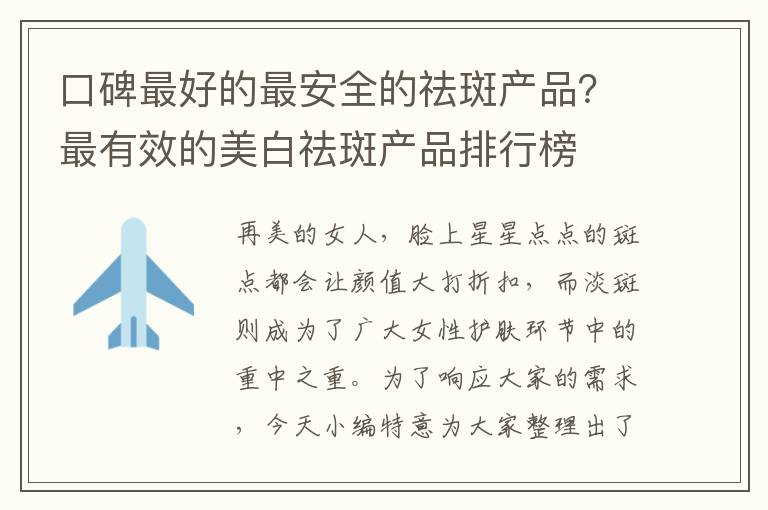 口碑最好的最安全的祛斑产品？最有效的美白祛斑产品排行榜

再美的女人，脸上星星点点的斑点都会让颜值大打折扣，而淡斑则成为了广大女性护肤环节中的重中之重。为了响应大家的需求，今天小编特意为大家整理出了